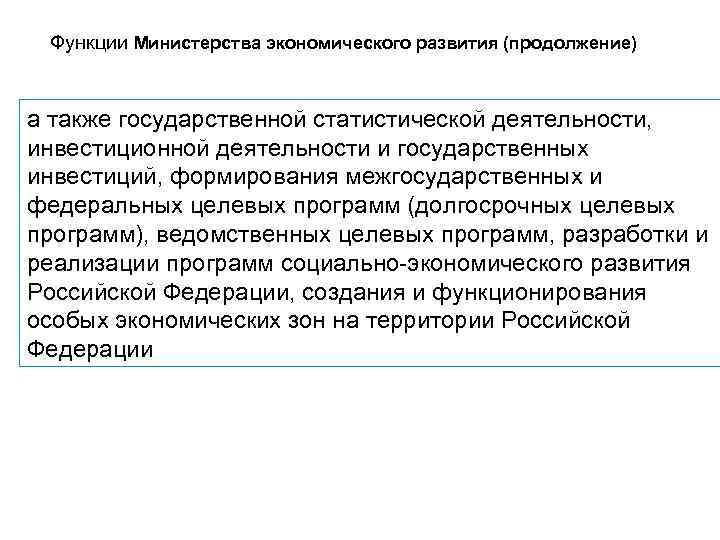 Функции Министерства экономического развития (продолжение)

а также государственной статистической деятельности, инвестиционной деятельности и государственных инвестиций, формирования межгосударственных и федеральных целевых программ (долгосрочных целевых программ), ведомственных целевых программ, разработки и реализации программ социально-экономического развития Российской Федерации, создания и функционирования особых экономических зон на территории Российской Федерации